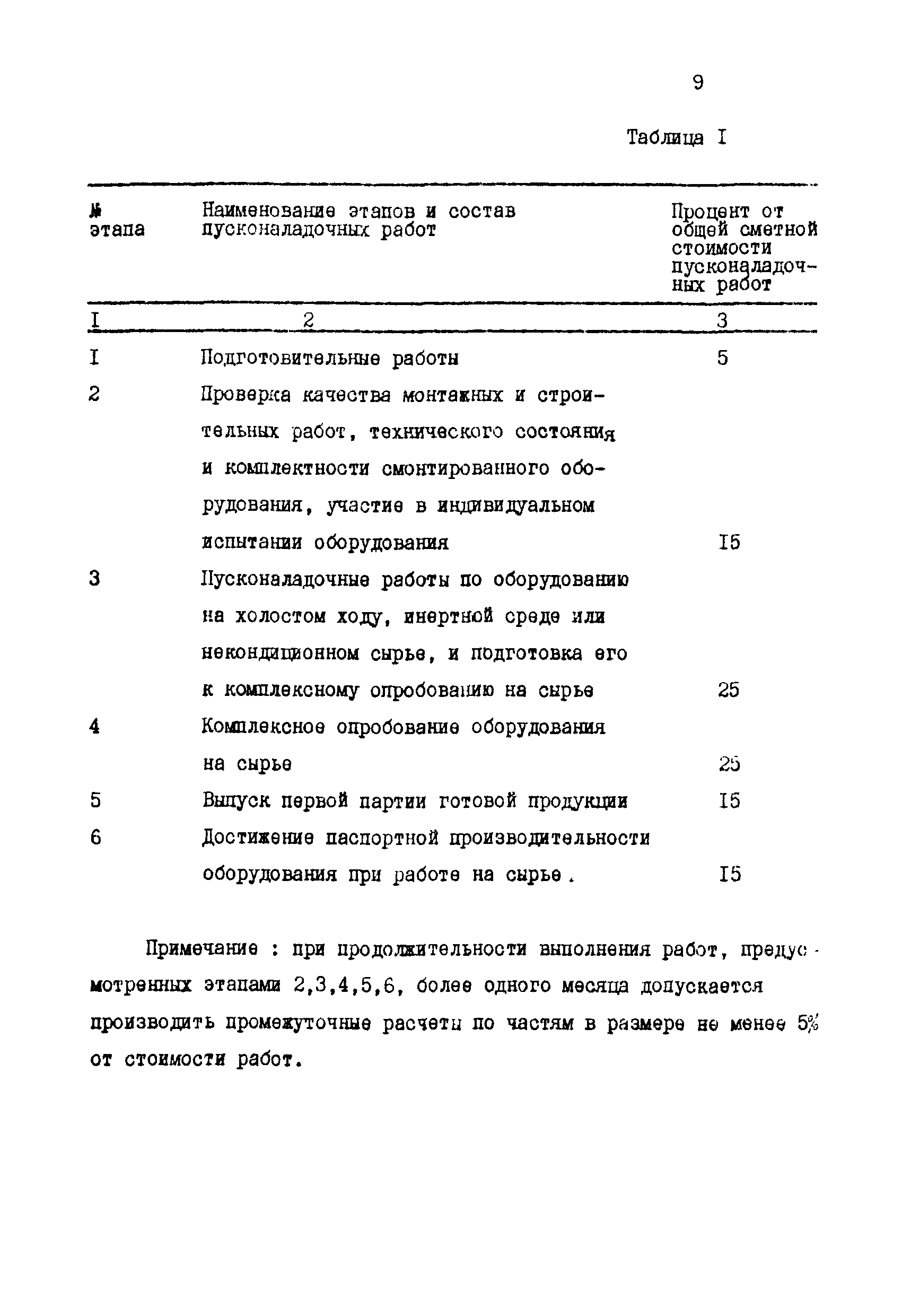 9

Таблица I

| № этапа | Наименование этапов и состав пусконаладочных работ | Процент от общей сметной стоимости пусконаладочных работ |
|---|---|---|
| I | 2 | 3 |
| I | Подготовительные работы | 5 |
| 2 | Проверка качества монтажных и строительных работ, технического состояния и комплектности смонтированного оборудования, участие в индивидуальном испытании оборудования | I5 |
| 3 | Пусконаладочные работы по оборудованию на холостом ходу, инертной среде или некондиционном сырье, и подготовка его к комплексному опробованию на сырье | 25 |
| 4 | Комплексное опробование оборудования на сырье | 25 |
| 5 | Выпуск первой партии готовой продукции | I5 |
| 6 | Достижение паспортной производительности оборудования при работе на сырье. | I5 |

Примечание : при продолжительности выполнения работ, предусмотренных этапами 2,3,4,5,6, более одного месяца допускается производить промежуточные расчеты по частям в размере не менее 5% от стоимости работ.